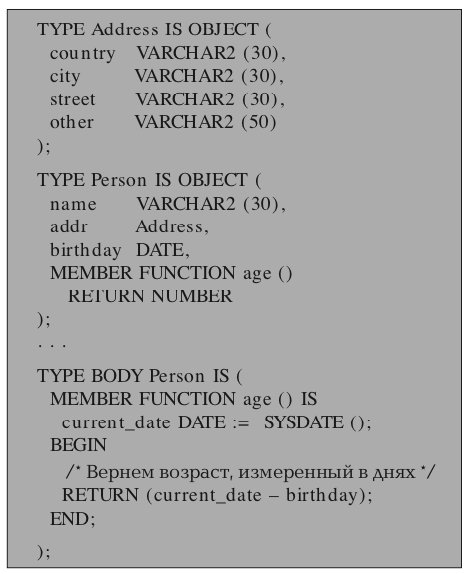 TYPE Address IS OBJECT (
country VARCHAR2 (30),
city VARCHAR2 (30),
street VARCHAR2 (30),
other VARCHAR2 (50)
);

TYPE Person IS OBJECT (
name VARCHAR2 (30),
addr Address,
birthday DATE,
MEMBER FUNCTION age ()
RETURN NUMBER
);
. . .

TYPE BODY Person IS (
MEMBER FUNCTION age () IS
current_date DATE := SYSDATE ();
BEGIN
/* Вернем возраст, измеренный в днях */
RETURN (current_date – birthday);
END;

);